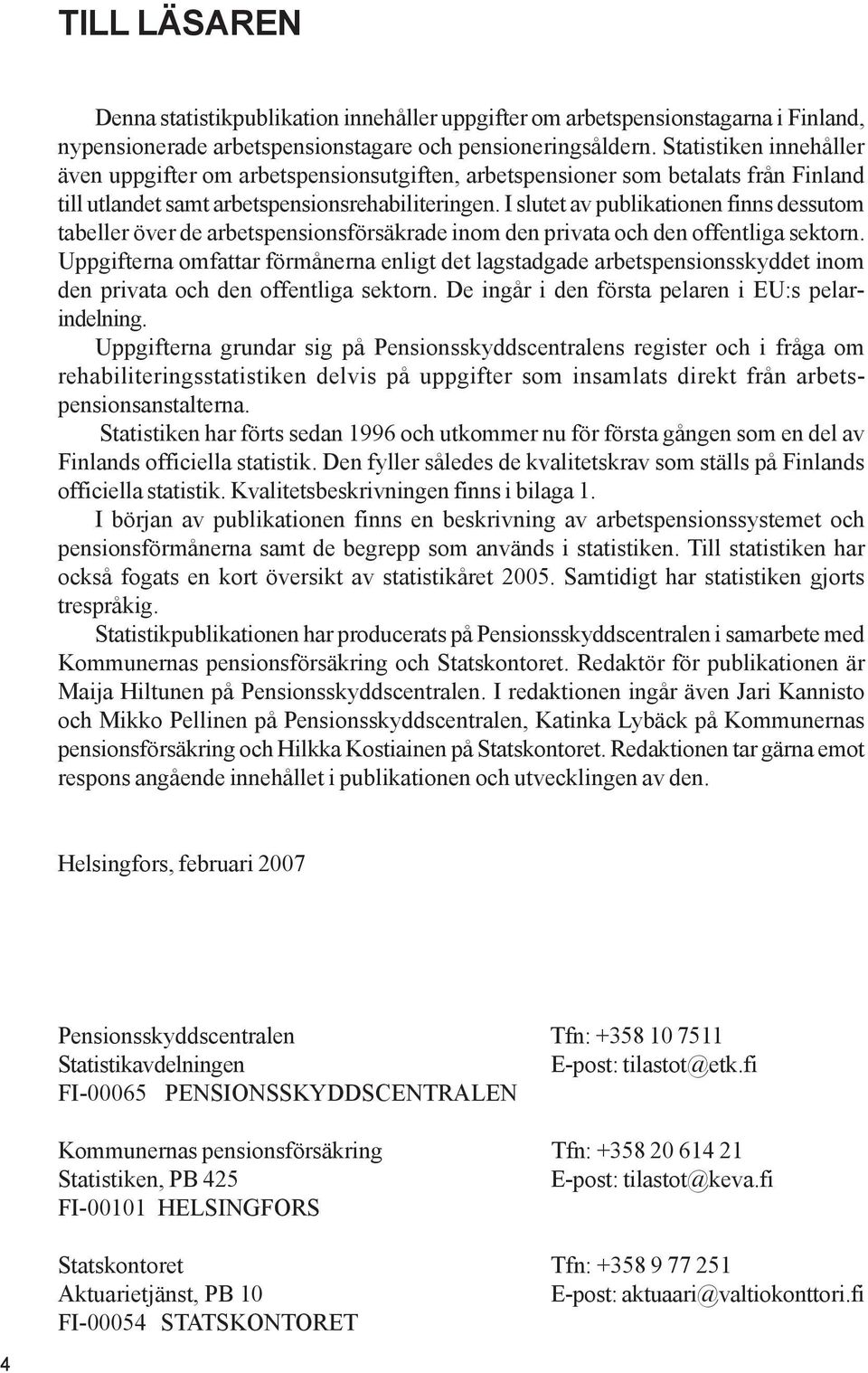 TILL LÄSAREN

Denna statistikpublikation innehåller uppgifter om arbetspensionstagarna i Finland, nypensionerade arbetspensionstagare och pensioneringsåldern. Statistiken innehåller även uppgifter om arbetspensionsutgiften, arbetspensioner som betalats från Finland till utlandet samt arbetspensionsrehabiliteringen. I slutet av publikationen finns dessutom tabeller över de arbetspensionsförsäkrade inom den privata och den offentliga sektorn. Uppgifterna omfattar förmånerna enligt det lagstadgade arbetspensionsskyddet inom den privata och den offentliga sektorn. De ingår i den första pelaren i EU:s pelarindelning.

Uppgifterna grundar sig på Pensionsskyddscentralens register och i fråga om rehabiliteringsstatistiken delvis på uppgifter som insamlats direkt från arbetspensionsanstalterna.

Statistiken har förts sedan 1996 och utkommer nu för första gången som en del av Finlands officiella statistik. Den fyller således de kvalitetskrav som ställs på Finlands officiella statistik. Kvalitetsbeskrivningen finns i bilaga 1.

I början av publikationen finns en beskrivning av arbetspensionssystemet och pensionsförmånerna samt de begrepp som används i statistiken. Till statistiken har också fogats en kort översikt av statistikåret 2005. Samtidigt har statistiken gjorts trespråkig.

Statistikpublikationen har producerats på Pensionsskyddscentralen i samarbete med Kommunernas pensionsförsäkring och Statskontoret. Redaktör för publikationen är Maija Hiltunen på Pensionsskyddscentralen. I redaktionen ingår även Jari Kannisto och Mikko Pellinen på Pensionsskyddscentralen, Katinka Lybäck på Kommunernas pensionsförsäkring och Hilkka Kostiainen på Statskontoret. Redaktionen tar gärna emot respons angående innehållet i publikationen och utvecklingen av den.

Helsingfors, februari 2007

Pensionsskyddscentralen
Statistikavdelningen
FI-00065 PENSIONSSKYDDSCENTRALEN

Tfn: +358 10 7511
E-post: tilastot@etk.fi

Kommunernas pensionsförsäkring
Statistiken, PB 425
FI-00101 HELSINGFORS

Tfn: +358 20 614 21
E-post: tilastot@keva.fi

Statskontoret
Aktuarietjänst, PB 10
FI-00054 STATSKONTORET

Tfn: +358 9 77 251
E-post: aktuaari@valtiokonttori.fi

4